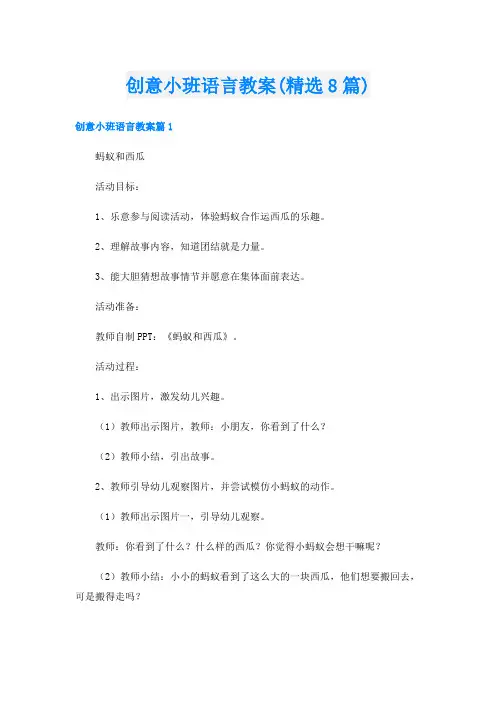 创意小班语言教案(精选8篇)

创意小班语言教案篇1

蚂蚁和西瓜

活动目标：

1、乐意参与阅读活动，体验蚂蚁合作运西瓜的乐趣。

2、理解故事内容，知道团结就是力量。

3、能大胆猜想故事情节并愿意在集体面前表达。

活动准备：

教师自制PPT：《蚂蚁和西瓜》。

活动过程：

1、出示图片，激发幼儿兴趣。

（1）教师出示图片，教师：小朋友，你看到了什么？

（2）教师小结，引出故事。

2、教师引导幼儿观察图片，并尝试模仿小蚂蚁的动作。

（1）教师出示图片一，引导幼儿观察。

教师：你看到了什么？什么样的西瓜？你觉得小蚂蚁会想干嘛呢？

（2）教师小结：小小的蚂蚁看到了这么大的一块西瓜，他们想要搬回去，可是搬得走吗？